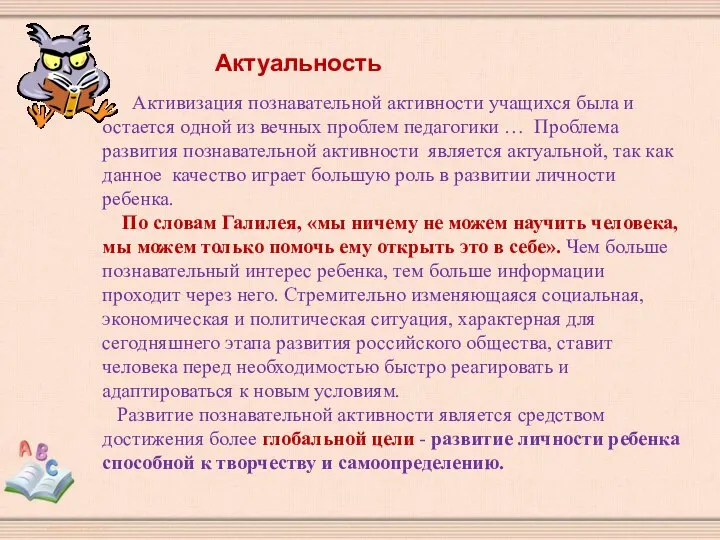 Актуальность

Активизация познавательной активности учащихся была и остается одной из вечных проблем педагогики … Проблема развития познавательной активности является актуальной, так как данное качество играет большую роль в развитии личности ребенка.

По словам Галилея, «мы ничему не можем научить человека, мы можем только помочь ему открыть это в себе». Чем больше познавательный интерес ребенка, тем больше информации проходит через него. Стремительно изменяющаяся социальная, экономическая и политическая ситуация, характерная для сегодняшнего этапа развития российского общества, ставит человека перед необходимостью быстро реагировать и адаптироваться к новым условиям.

Развитие познавательной активности является средством достижения более глобальной цели - развитие личности ребенка способной к творчеству и самоопределению.

A B C